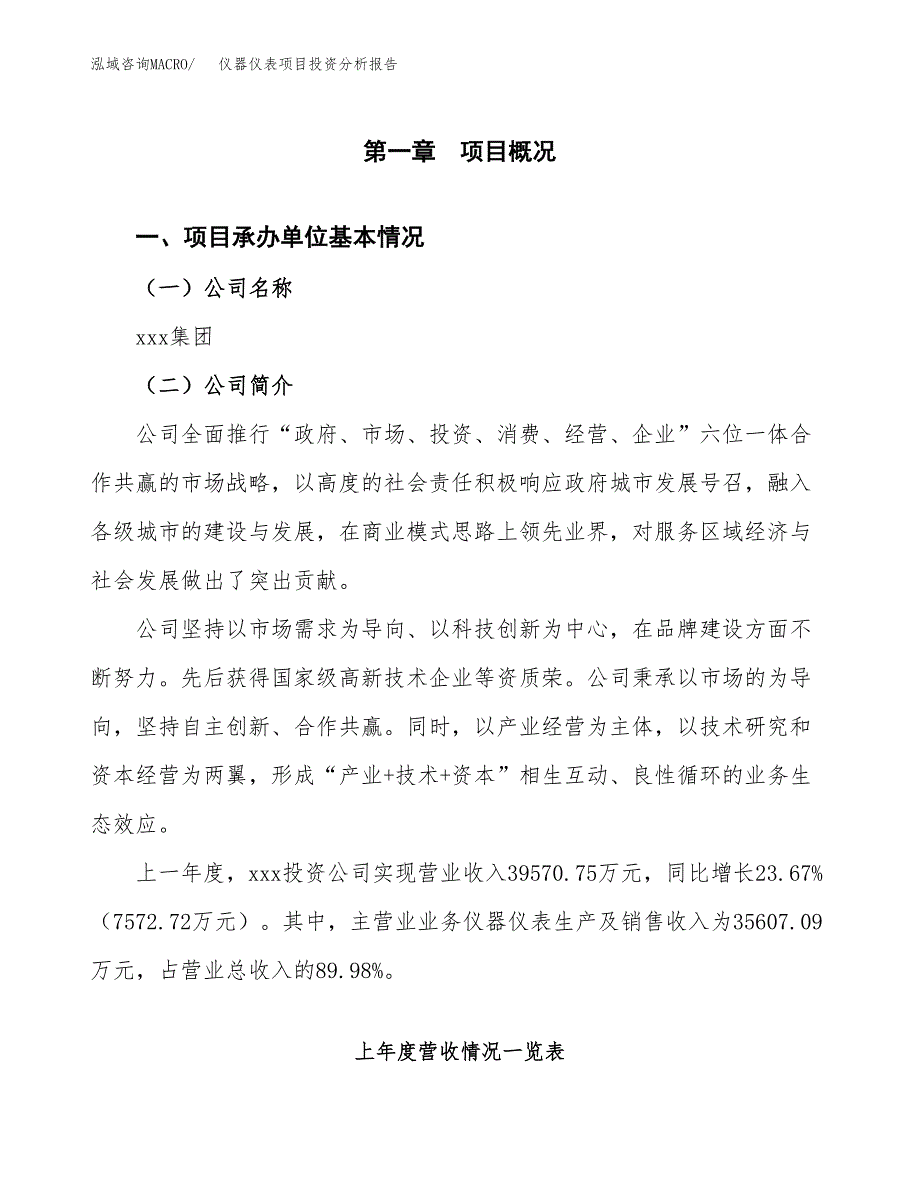 泓域咨询MACRO/　仪器仪表项目投资分析报告

第一章　项目概况

一、项目承办单位基本情况

（一）公司名称

xxx集团

（二）公司简介

公司全面推行“政府、市场、投资、消费、经营、企业”六位一体合作共赢的市场战略，以高度的社会责任积极响应政府城市发展号召，融入各级城市的建设与发展，在商业模式思路上领先业界，对服务区域经济与社会发展做出了突出贡献。

公司坚持以市场需求为导向、以科技创新为中心，在品牌建设方面不断努力。先后获得国家级高新技术企业等资质荣。公司秉承以市场的为导向，坚持自主创新、合作共赢。同时，以产业经营为主体，以技术研究和资本经营为两翼，形成“产业+技术+资本”相生互动、良性循环的业务生态效应。

上一年度，xxx投资公司实现营业收入39570.75万元，同比增长23.67%（7572.72万元）。其中，主营业业务仪器仪表生产及销售收入为35607.09万元，占营业总收入的89.98%。

上年度营收情况一览表